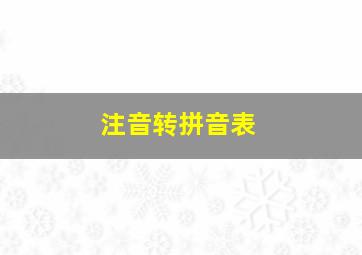 注音转拼音表